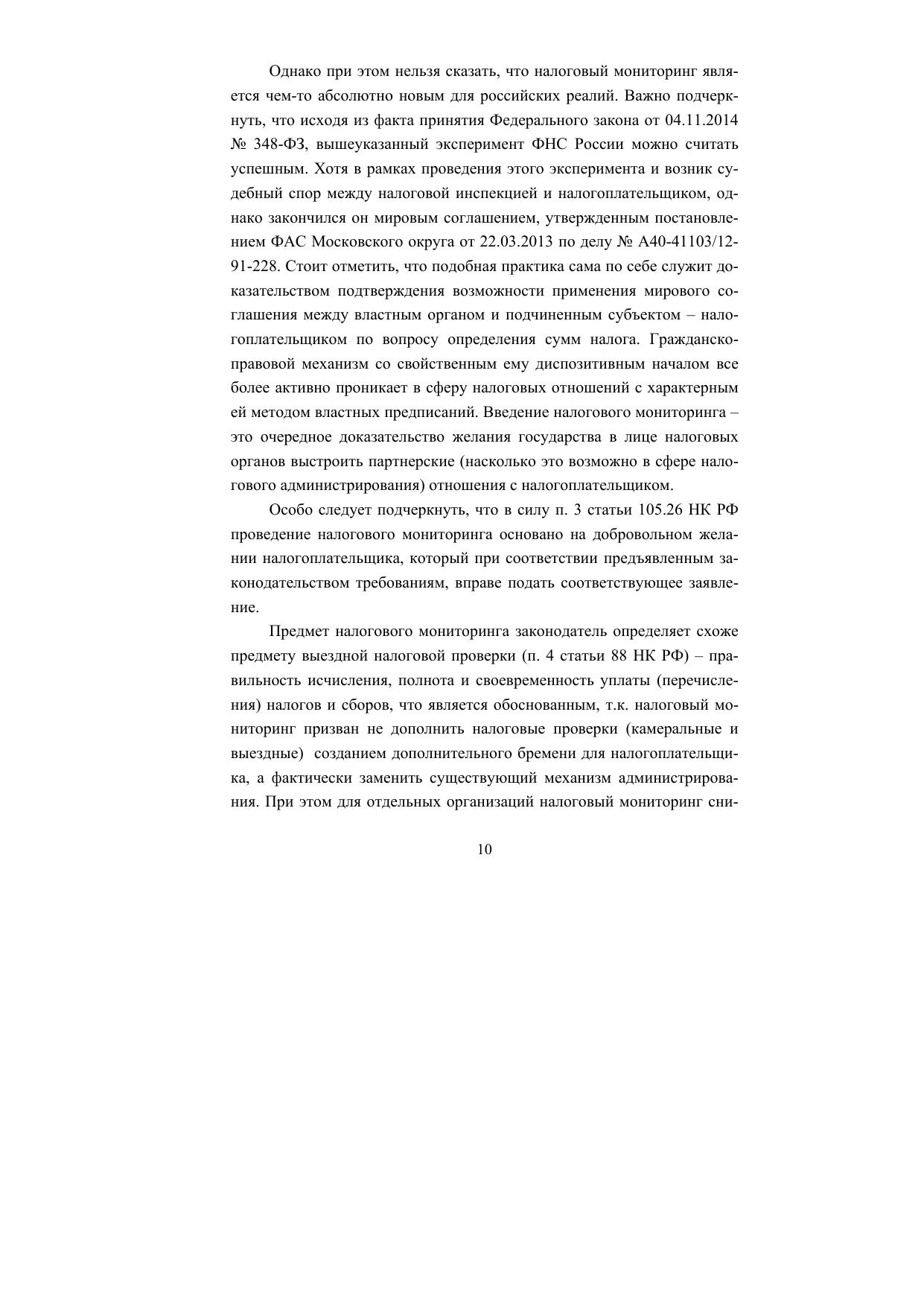 Однако при этом нельзя сказать, что налоговый мониторинг является чем-то абсолютно новым для российских реалий. Важно подчеркнуть, что исходя из факта принятия Федерального закона от 04.11.2014 № 348-ФЗ, вышеуказанный эксперимент ФНС России можно считать успешным. Хотя в рамках проведения этого эксперимента и возник судебный спор между налоговой инспекцией и налогоплательщиком, однако закончился он мировым соглашением, утвержденным постановлением ФАС Московского округа от 22.03.2013 по делу № А40-41103/12-91-228. Стоит отметить, что подобная практика сама по себе служит доказательством подтверждения возможности применения мирового соглашения между властным органом и подчиненным субъектом – налогоплательщиком по вопросу определения сумм налога. Гражданско-правовой механизм со свойственным ему диспозитивным началом все более активно проникает в сферу налоговых отношений с характерным ей методом властных предписаний. Введение налогового мониторинга – это очередное доказательство желания государства в лице налоговых органов выстроить партнерские (насколько это возможно в сфере налогового администрирования) отношения с налогоплательщиком.

Особо следует подчеркнуть, что в силу п. 3 статьи 105.26 НК РФ проведение налогового мониторинга основано на добровольном желании налогоплательщика, который при соответствии предъявленным законодательством требованиям, вправе подать соответствующее заявление.

Предмет налогового мониторинга законодатель определяет схоже предмету выездной налоговой проверки (п. 4 статьи 88 НК РФ) – правильность исчисления, полнота и своевременность уплаты (перечисления) налогов и сборов, что является обоснованным, т.к. налоговый мониторинг призван не дополнить налоговые проверки (камеральные и выездные) созданием дополнительного бремени для налогоплательщика, а фактически заменить существующий механизм администрирования. При этом для отдельных организаций налоговый мониторинг сни-

10